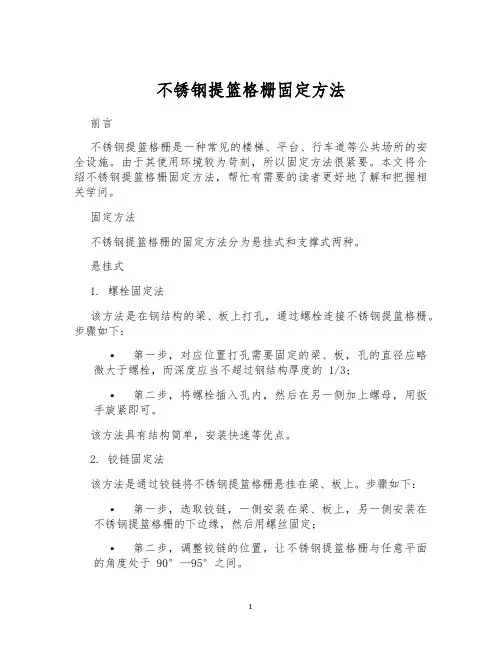 不锈钢提篮格栅固定方法

前言

不锈钢提篮格栅是一种常见的楼梯、平台、行车道等公共场所的安全设施。由于其使用环境较为苛刻，所以固定方法很紧要。本文将介绍不锈钢提篮格栅固定方法，帮忙有需要的读者更好地了解和把握相关学问。

固定方法

不锈钢提篮格栅的固定方法分为悬挂式和支撑式两种。

悬挂式

1. 螺栓固定法

该方法是在钢结构的梁、板上打孔，通过螺栓连接不锈钢提篮格栅。步骤如下：

• 第一步，对应位置打孔需要固定的梁、板，孔的直径应略微大于螺栓，而深度应当不超过钢结构厚度的 1/3；

• 第二步，将螺栓插入孔内，然后在另一侧加上螺母，用扳手旋紧即可。

该方法具有结构简单，安装快速等优点。

2. 铰链固定法

该方法是通过铰链将不锈钢提篮格栅悬挂在梁、板上。步骤如下：

• 第一步，选取铰链，一侧安装在梁、板上，另一侧安装在不锈钢提篮格栅的下边缘，然后用螺丝固定；

• 第二步，调整铰链的位置，让不锈钢提篮格栅与任意平面的角度处于 90° —95° 之间。

1